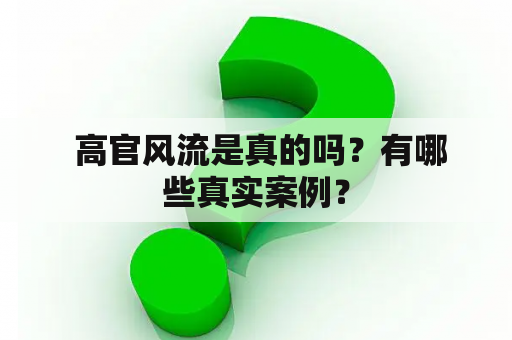 高官风流是真的吗？有哪些真实案例？